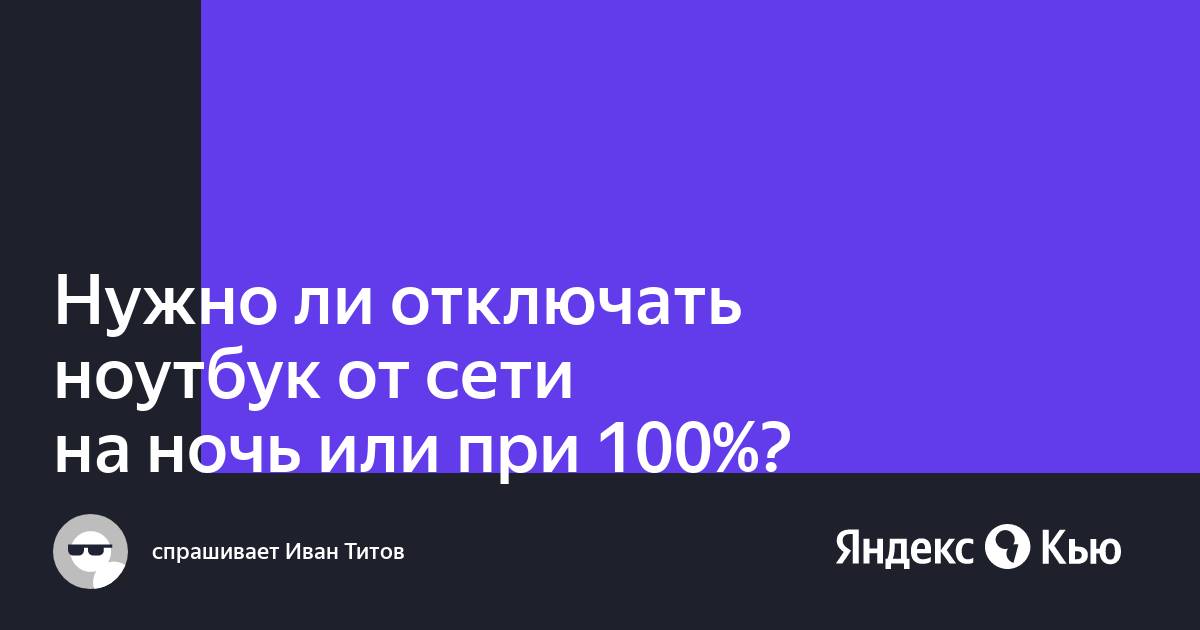 Нужно ли отключать ноутбук от сети на ночь или при 100%?

спрашивает Иван Титов

Яндекс Кью